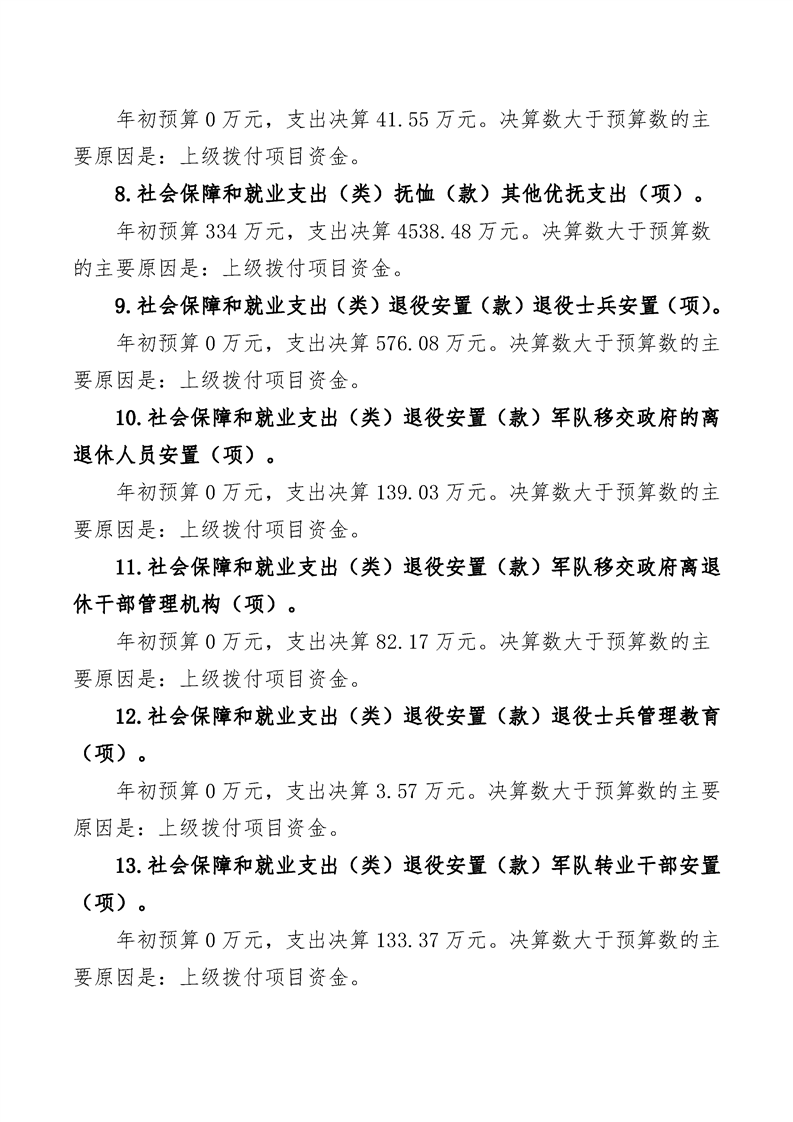 年初预算 0 万元，支出决算 41.55 万元。决算数大于预算数的主要原因是：上级拨付项目资金。

8.社会保障和就业支出（类）抚恤（款）其他优抚支出（项）。

年初预算 334 万元，支出决算 4538.48 万元。决算数大于预算数的主要原因是：上级拨付项目资金。

9.社会保障和就业支出（类）退役安置（款）退役士兵安置（项）。

年初预算 0 万元，支出决算 576.08 万元。决算数大于预算数的主要原因是：上级拨付项目资金。

10.社会保障和就业支出（类）退役安置（款）军队移交政府的离退休人员安置（项）。

年初预算 0 万元，支出决算 139.03 万元。决算数大于预算数的主要原因是：上级拨付项目资金。

11.社会保障和就业支出（类）退役安置（款）军队移交政府离退休干部管理机构（项）。

年初预算 0 万元，支出决算 82.17 万元。决算数大于预算数的主要原因是：上级拨付项目资金。

12.社会保障和就业支出（类）退役安置（款）退役士兵管理教育（项）。

年初预算 0 万元，支出决算 3.57 万元。决算数大于预算数的主要原因是：上级拨付项目资金。

13.社会保障和就业支出（类）退役安置（款）军队转业干部安置（项）。

年初预算 0 万元，支出决算 133.37 万元。决算数大于预算数的主要原因是：上级拨付项目资金。